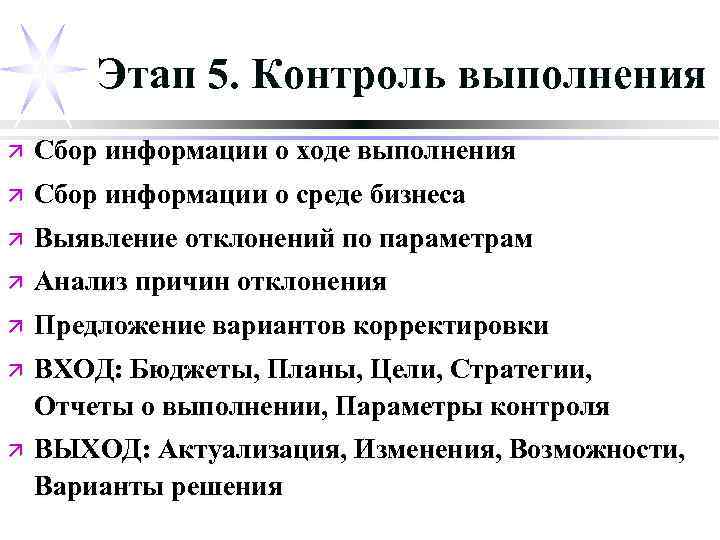 Этап 5. Контроль выполнения

Сбор информации о ходе выполнения

Сбор информации о среде бизнеса

Выявление отклонений по параметрам

Анализ причин отклонения

Предложение вариантов корректировки

ВХОД: Бюджеты, Планы, Цели, Стратегии, Отчеты о выполнении, Параметры контроля

ВЫХОД: Актуализация, Изменения, Возможности, Варианты решения